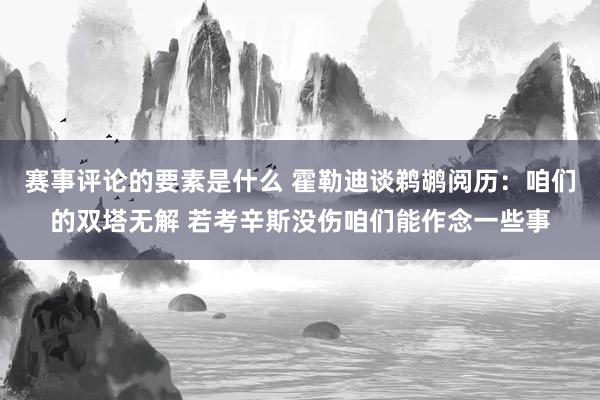 赛事评论的要素是什么 霍勒迪谈鹈鹕阅历：咱们的双塔无解 若考辛斯没伤咱们能作念一些事